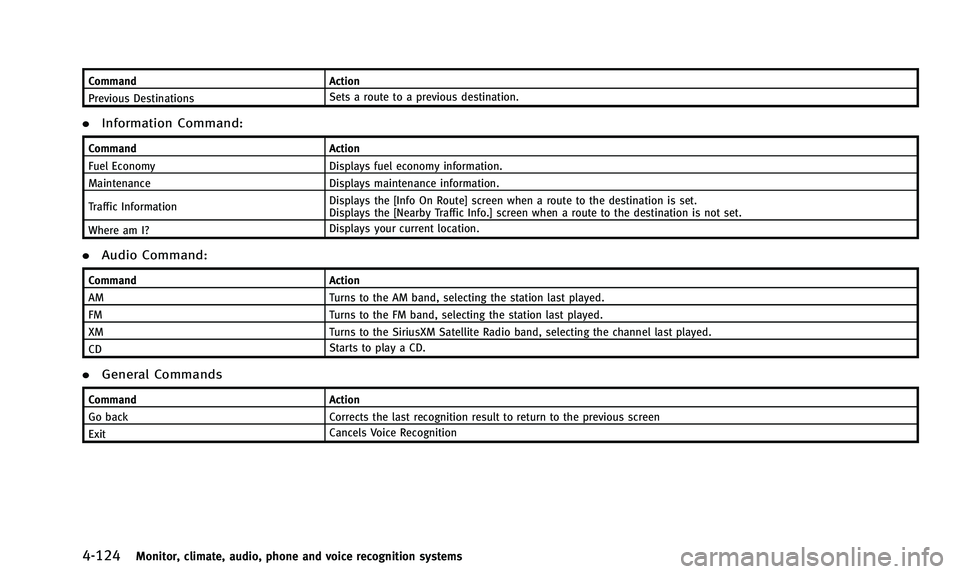 | Command | Action |
|---|---|
| Previous Destinations | Sets a route to a previous destination. |

. Information Command:

| Command | Action |
|---|---|
| Fuel Economy | Displays fuel economy information. |
| Maintenance | Displays maintenance information. |
| Traffic Information | Displays the [Info On Route] screen when a route to the destination is set. Displays the [Nearby Traffic Info.] screen when a route to the destination is not set. |
| Where am I? | Displays your current location. |

. Audio Command:

| Command | Action |
|---|---|
| AM | Turns to the AM band, selecting the station last played. |
| FM | Turns to the FM band, selecting the station last played. |
| XM | Turns to the SiriusXM Satellite Radio band, selecting the channel last played. |
| CD | Starts to play a CD. |

. General Commands

| Command | Action |
|---|---|
| Go back | Corrects the last recognition result to return to the previous screen |
| Exit | Cancels Voice Recognition |

4-124 Monitor, climate, audio, phone and voice recognition systems

carmanualsonline.info